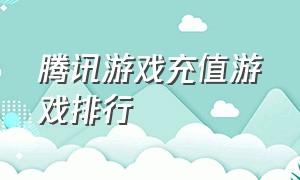 腾讯游戏充值游戏排行